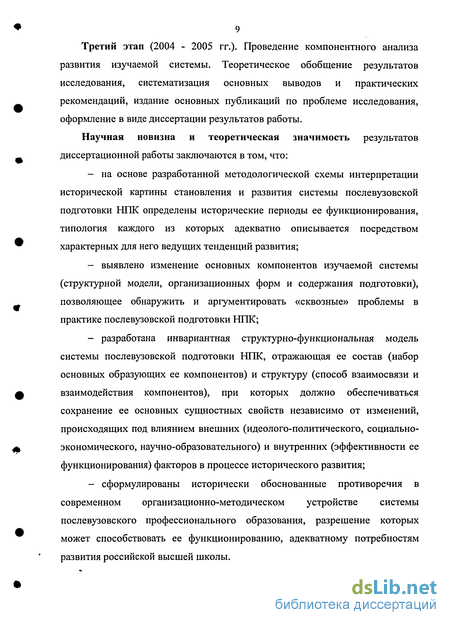 9

Третий этап (2004 - 2005 гг.). Проведение компонентного анализа развития изучаемой системы. Теоретическое обобщение результатов исследования, систематизация основных выводов и практических рекомендаций, издание основных публикаций по проблеме исследования, оформление в виде диссертации результатов работы.

Научная новизна и теоретическая значимость результатов диссертационной работы заключаются в том, что:

– на основе разработанной методологической схемы интерпретации исторической картины становления и развития системы послевузовской подготовки НПК определены исторические периоды ее функционирования, типология каждого из которых адекватно описывается посредством характерных для него ведущих тенденций развития;

– выявлено изменение основных компонентов изучаемой системы (структурной модели, организационных форм и содержания подготовки), позволяющее обнаружить и аргументировать «сквозные» проблемы в практике послевузовской подготовки НПК;

– разработана инвариантная структурно-функциональная модель системы послевузовской подготовки НПК, отражающая ее состав (набор основных образующих ее компонентов) и структуру (способ взаимосвязи и взаимодействия компонентов), при которых должно обеспечиваться сохранение ее основных сущностных свойств независимо от изменений, происходящих под влиянием внешних (идеолого-политического, социально-экономического, научно-образовательного) и внутренних (эффективности ее функционирования) факторов в процессе исторического развития;

– сформулированы исторически обоснованные противоречия в современном организационно-методическом устройстве системы послевузовского профессионального образования, разрешение которых может способствовать ее функционированию, адекватному потребностям развития российской высшей школы.

dsLib.net
библиотека диссертаций